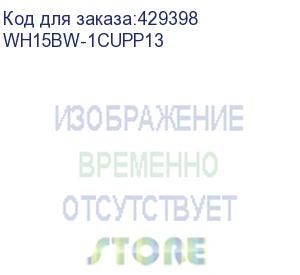 Код для заказа:429398
WH15BW-1CUPP13

ИЗОБРАЖЕНИЕ
ВРЕМЕННО
ОТСУТСТВУЕТ

STORE